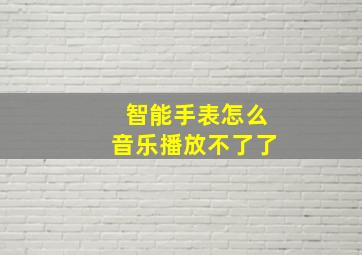 智能手表怎么
音乐播放不了了